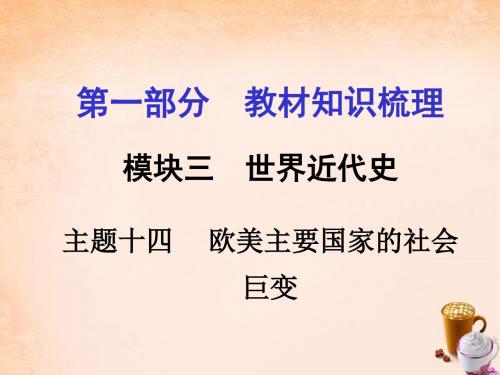 第一部分　教材知识梳理

模块三　世界近代史

主题十四　欧美主要国家的社会巨变